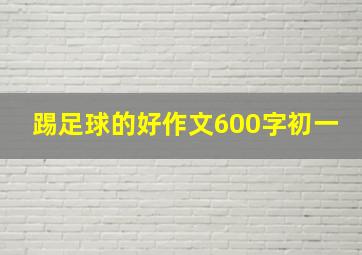 踢足球的好作文600字初一